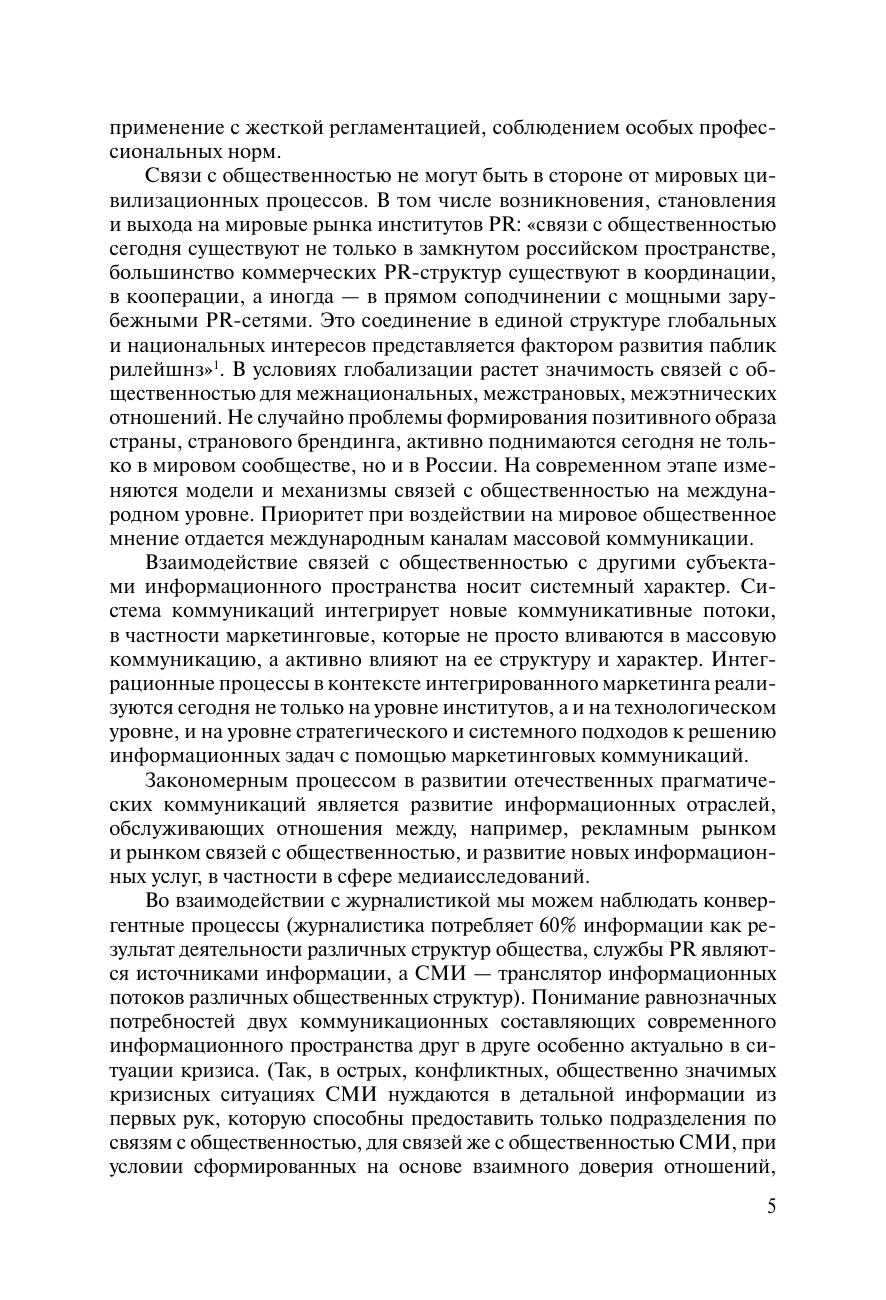 применение с жесткой регламентацией, соблюдением особых профессиональных норм.

Связи с общественностью не могут быть в стороне от мировых цивилизационных процессов. В том числе возникновения, становления и выхода на мировые рынка институтов PR: «связи с общественностью сегодня существуют не только в замкнутом российском пространстве, большинство коммерческих PR-структур существуют в координации, в кооперации, а иногда — в прямом соподчинении с мощными зарубежными PR-сетями. Это соединение в единой структуре глобальных и национальных интересов представляется фактором развития паблик рилейшнз»$^1$. В условиях глобализации растет значимость связей с общественностью для межнациональных, межстрановых, межэтнических отношений. Не случайно проблемы формирования позитивного образа страны, странового брендинга, активно поднимаются сегодня не только в мировом сообществе, но и в России. На современном этапе изменяются модели и механизмы связей с общественностью на международном уровне. Приоритет при воздействии на мировое общественное мнение отдается международным каналам массовой коммуникации.

Взаимодействие связей с общественностью с другими субъектами информационного пространства носит системный характер. Система коммуникаций интегрирует новые коммуникативные потоки, в частности маркетинговые, которые не просто вливаются в массовую коммуникацию, а активно влияют на ее структуру и характер. Интеграционные процессы в контексте интегрированного маркетинга реализуются сегодня не только на уровне институтов, а и на технологическом уровне, и на уровне стратегического и системного подходов к решению информационных задач с помощью маркетинговых коммуникаций.

Закономерным процессом в развитии отечественных прагматических коммуникаций является развитие информационных отраслей, обслуживающих отношения между, например, рекламным рынком и рынком связей с общественностью, и развитие новых информационных услуг, в частности в сфере медиаисследований.

Во взаимодействии с журналистикой мы можем наблюдать конвергентные процессы (журналистика потребляет 60% информации как результат деятельности различных структур общества, службы PR являются источниками информации, а СМИ — транслятор информационных потоков различных общественных структур). Понимание равнозначных потребностей двух коммуникационных составляющих современного информационного пространства друг в друге особенно актуально в ситуации кризиса. (Так, в острых, конфликтных, общественно значимых кризисных ситуациях СМИ нуждаются в детальной информации из первых рук, которую способны предоставить только подразделения по связям с общественностью, для связей же с общественностью СМИ, при условии сформированных на основе взаимного доверия отношений,

5